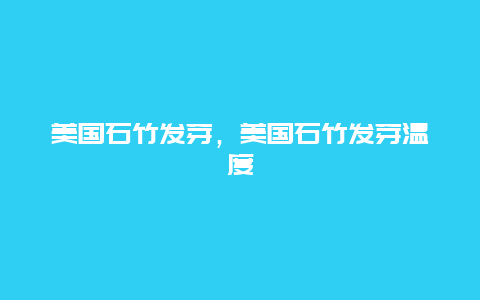 美国石竹发芽，美国石竹发芽温度